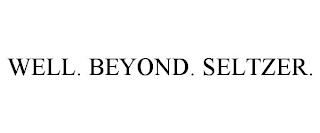 WELL. BEYOND. SELTZER.